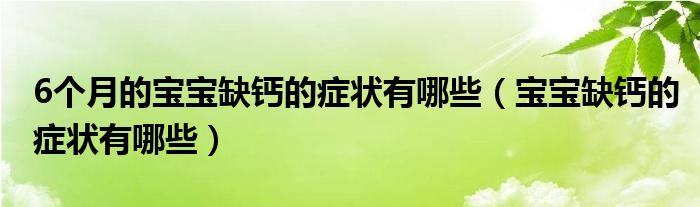 6个月的宝宝缺钙的症状有哪些（宝宝缺钙的症状有哪些）